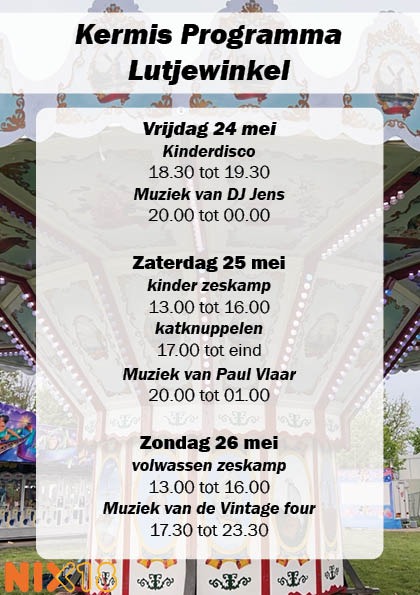 Kermis Programma
Lutjewinkel

Vrijdag 24 mei
Kinderdisco
18.30 tot 19.30
Muziek van DJ Jens
20.00 tot 00.00

Zaterdag 25 mei
kinder zeskamp
13.00 tot 16.00
katknuppelen
17.00 tot eind
Muziek van Paul Vlaar
20.00 tot 01.00

Zondag 26 mei
volwassen zeskamp
13.00 tot 16.00
Muziek van de Vintage four
17.30 tot 23.30

NIX18